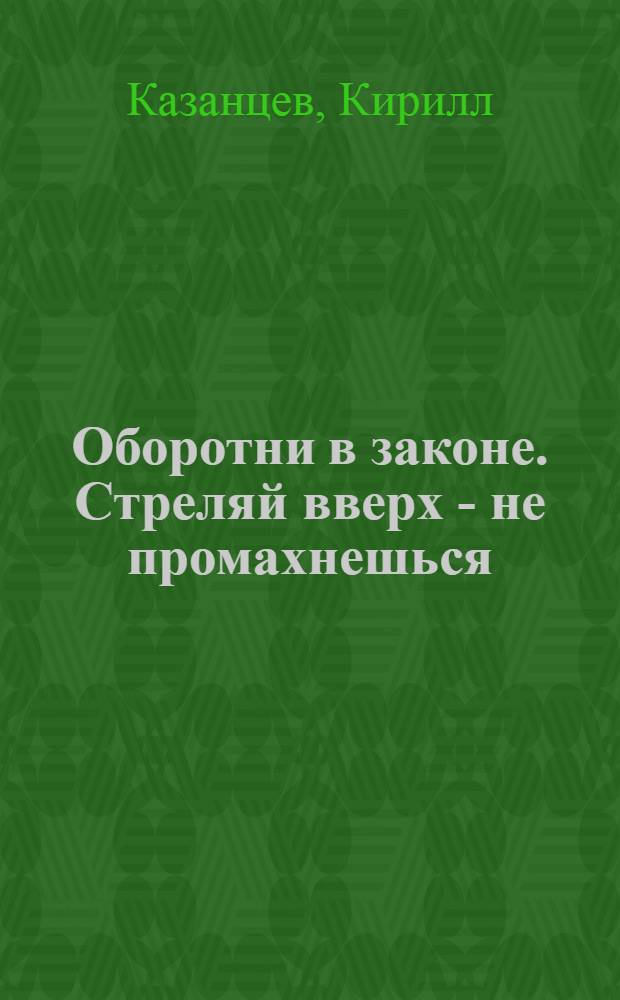 Казанцев, Кирилл

Оборотни в законе. Стреляй вверх - не промахнешься